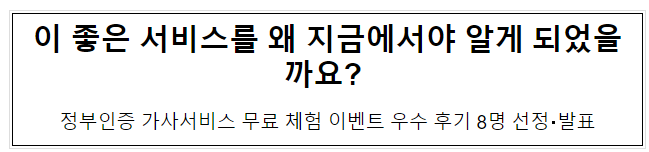 이 좋은 서비스를 왜 지금에서야 알게 되었을까요?

정부인증 가사서비스 무료 체험 이벤트 우수 후기 8명 선정·발표